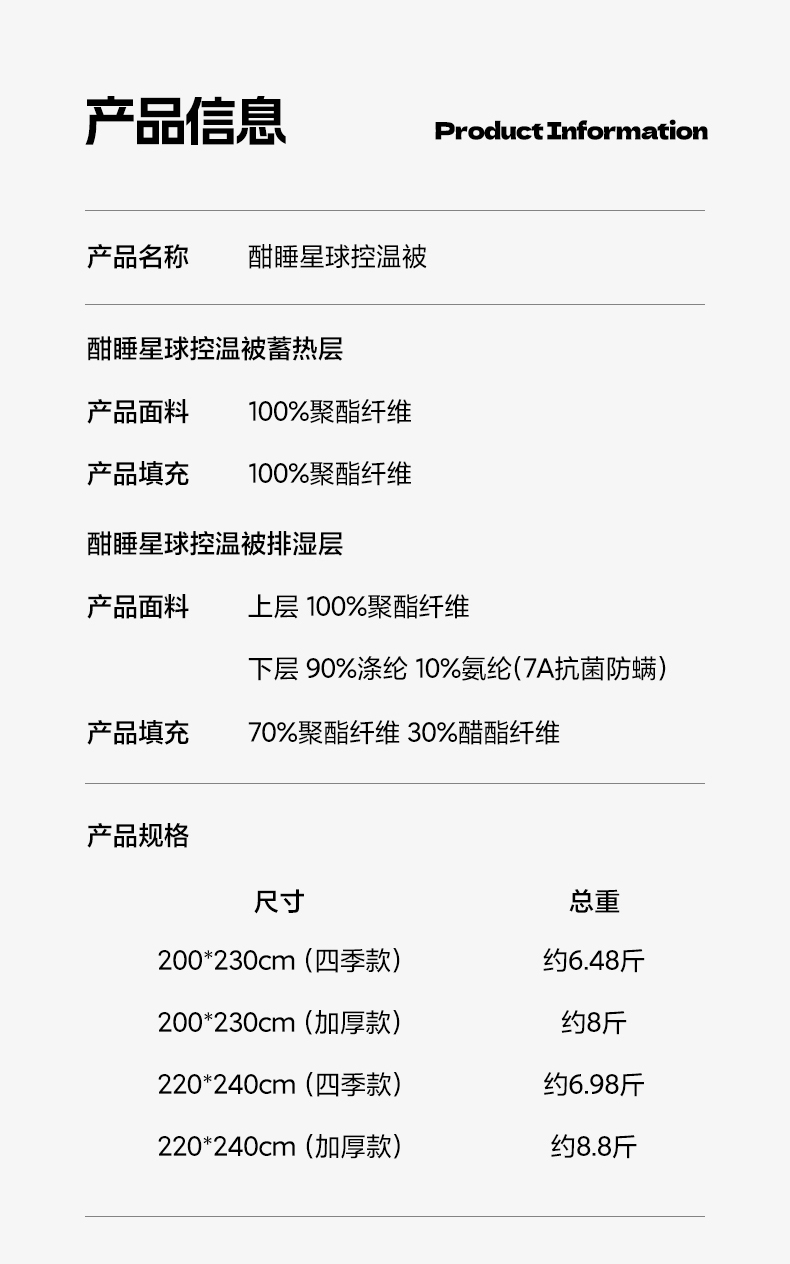 产品信息 Product Information

产品名称 酣睡星球控温被

酣睡星球控温被蓄热层

产品面料 100%聚酯纤维

产品填充 100%聚酯纤维

酣睡星球控温被排湿层

产品面料 上层 100%聚酯纤维

下层 90%涤纶 10%氨纶(7A抗菌防螨)

产品填充 70%聚酯纤维 30%醋酯纤维

产品规格

| 尺寸 | 总重 |
|---|---|
| 200*230cm (四季款) | 约6.48斤 |
| 200*230cm (加厚款) | 约8斤 |
| 220*240cm (四季款) | 约6.98斤 |
| 220*240cm (加厚款) | 约8.8斤 |